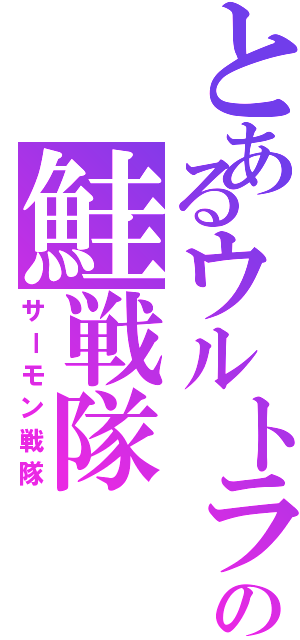 とあるウルトラの
鮭戦隊
サーモン戦隊